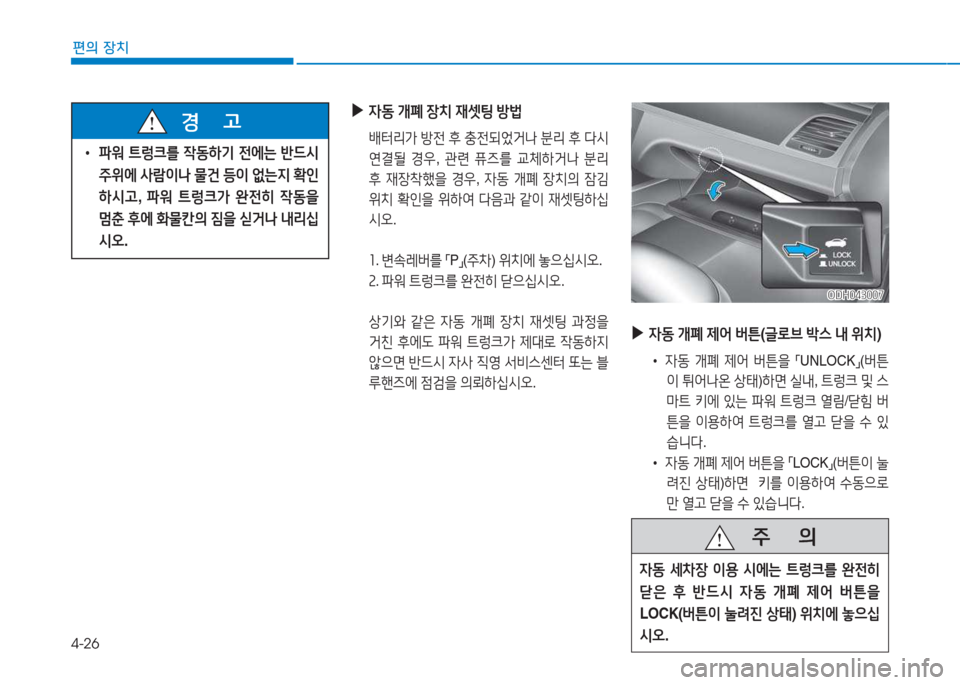 편의 장치

경 고

• 파워 트렁크를 작동하기 전에는 반드시 주위에 사람이나 물건 등이 없는지 확인하시고, 파워 트렁크가 완전히 작동을 멈춘 후에 화물칸의 짐을 싣거나 내리십시오.

▶ 자동 개폐 장치 재셋팅 방법

배터리가 방전 후 충전되었거나 분리 후 다시 연결될 경우, 관련 퓨즈를 교체하거나 분리 후 재장착했을 경우, 자동 개폐 장치의 잠김 위치 확인을 위하여 다음과 같이 재셋팅하십시오.

1. 변속레버를 「P」(주차) 위치에 놓으십시오.
2. 파워 트렁크를 완전히 닫으십시오.

상기와 같은 자동 개폐 장치 재셋팅 과정을 거친 후에도 파워 트렁크가 제대로 작동하지 않으면 반드시 자사 직영 서비스센터 또는 블루핸즈에 점검을 의뢰하십시오.

LOCK
UNLOCK
ODH043007

▶ 자동 개폐 제어 버튼(글로브 박스 내 위치)

• 자동 개폐 제어 버튼을 「UNLOCK」(버튼이 튀어나온 상태)하면 실내, 트렁크 및 스마트 키에 있는 파워 트렁크 열림/닫힘 버튼을 이용하여 트렁크를 열고 닫을 수 있습니다.
• 자동 개폐 제어 버튼을 「LOCK」(버튼이 눌려진 상태)하면 키를 이용하여 수동으로만 열고 닫을 수 있습니다.

주 의

자동 세차장 이용 시에는 트렁크를 완전히 닫은 후 반드시 자동 개폐 제어 버튼을 LOCK(버튼이 눌려진 상태) 위치에 놓으십시오.

4-26

carmanualsonline.info